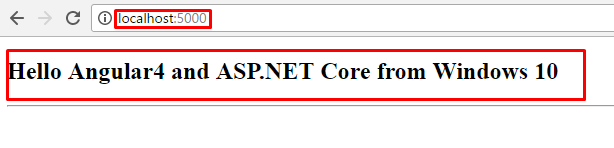 localhost:5000

Hello Angular4 and ASP.NET Core from Windows 10